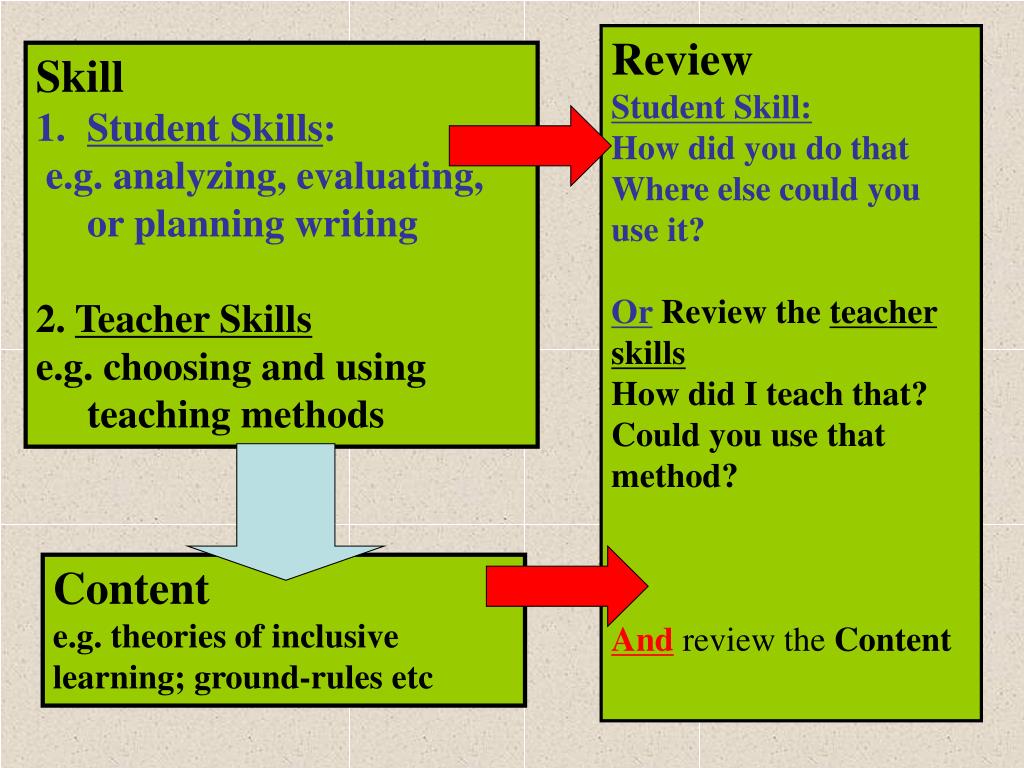 Skill
1. Student Skills:
e.g. analyzing, evaluating, or planning writing

2. Teacher Skills
e.g. choosing and using teaching methods

Content
e.g. theories of inclusive learning; ground-rules etc

Review
Student Skill:
How did you do that
Where else could you use it?

Or Review the teacher skills
How did I teach that?
Could you use that method?

And review the Content